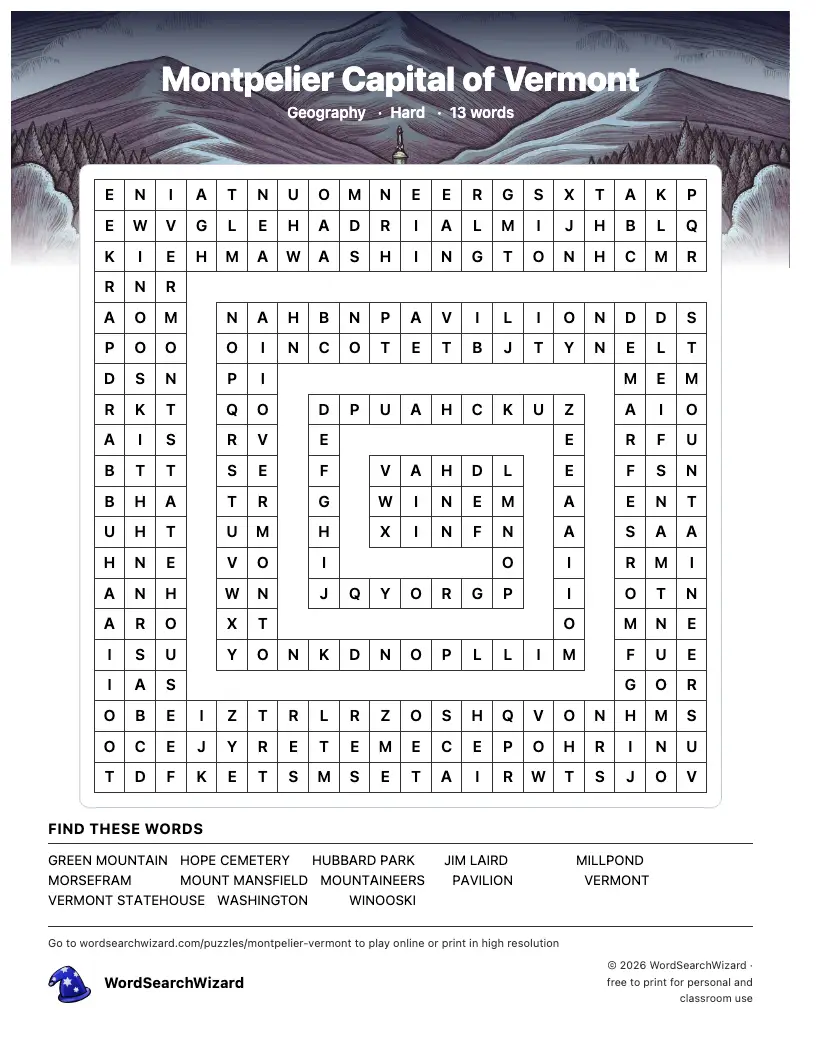 Montpelier Capital of Vermont

Geography · Hard · 13 words

E N I A T N U O M N E E R G S X T A K P
E W V G L E H A D R I A L M I J H B L Q
K I E H M A W A S H I N G T O N H C M R
R N R
A O M N A H B N P A V I L I O N D D S
P O O O I N C O T E T B J T Y N E L T
D S N P I M E M
R K T Q O D P U A H C K U Z A I O
A I S R V E E R F U
B T T S E F V A H D L E F S N
B H A T R G W I N E M A E N T
U H T U M H X I N F N A S A A
H N E V O I O I R M I
A N H W N J Q Y O R G P I O T N
A R O X T O M N E
I S U Y O N K D N O P L L I M F U E
I A S G O R
O B E I Z T R L R Z O S H Q V O N H M S
O C E J Y R E T E M E C E P O H R I N U
T D F K E T S M S E T A I R W T S J O V

FIND THESE WORDS

GREEN MOUNTAIN HOPE CEMETERY HUBBARD PARK JIM LAIRD MILLPOND
MORSEFRAM MOUNT MANSFIELD MOUNTAINEERS PAVILION VERMONT
VERMONT STATEHOUSE WASHINGTON WINOOSKI

Go to wordsearchwizard.com/puzzles/montpelier-vermont to play online or print in high resolution

WordSearchWizard

© 2026 WordSearchWizard · free to print for personal and classroom use